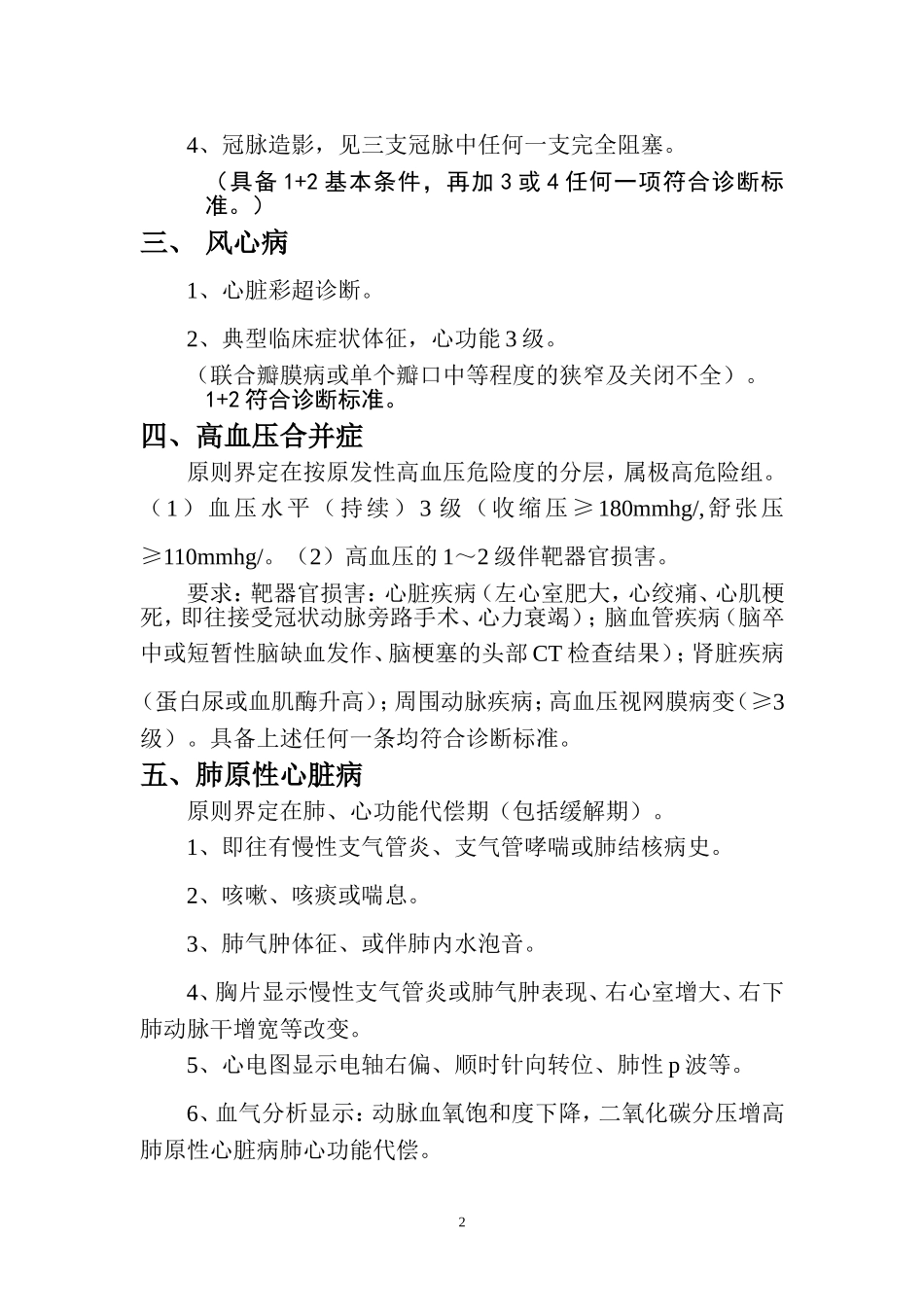 4、冠脉造影，见三支冠脉中任何一支完全阻塞。

（具备 1+2 基本条件，再加 3 或 4 任何一项符合诊断标准。）

三、 风心病

1、心脏彩超诊断。

2、典型临床症状体征，心功能 3 级。

（联合瓣膜病或单个瓣口中等程度的狭窄及关闭不全）。1+2 符合诊断标准。

四、高血压合并症

原则界定在按原发性高血压危险度的分层，属极高危险组。（1）血压水平（持续）3 级（收缩压≥180mmhg/,舒张压≥110mmhg/。（2）高血压的 1～2 级伴靶器官损害。

要求：靶器官损害：心脏疾病（左心室肥大，心绞痛、心肌梗死，即往接受冠状动脉旁路手术、心力衰竭）；脑血管疾病（脑卒中或短暂性脑缺血发作、脑梗塞的头部 CT 检查结果）；肾脏疾病（蛋白尿或血肌酶升高）；周围动脉疾病；高血压视网膜病变（≥3 级）。具备上述任何一条均符合诊断标准。

五、肺原性心脏病

原则界定在肺、心功能代偿期（包括缓解期）。

1、即往有慢性支气管炎、支气管哮喘或肺结核病史。

2、咳嗽、咳痰或喘息。

3、肺气肿体征、或伴肺内水泡音。

4、胸片显示慢性支气管炎或肺气肿表现、右心室增大、右下肺动脉干增宽等改变。

5、心电图显示电轴右偏、顺时针向转位、肺性 p 波等。

6、血气分析显示：动脉血氧饱和度下降，二氧化碳分压增高肺原性心脏病肺心功能代偿。

2